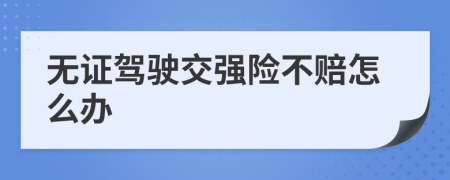 无证驾驶交强险不赔怎么办